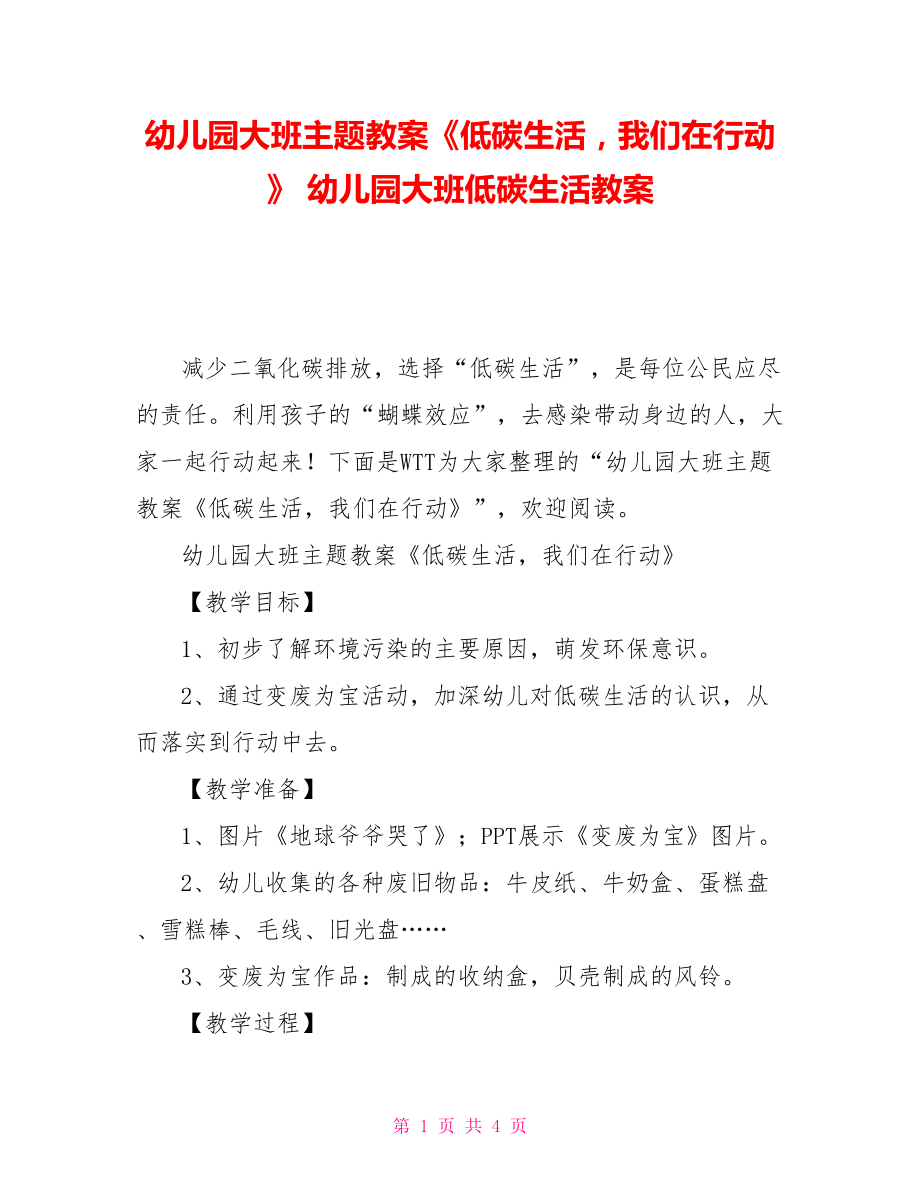 幼儿园大班主题教案《低碳生活，我们在行动》 幼儿园大班低碳生活教案

减少二氧化碳排放，选择“低碳生活”，是每位公民应尽的责任。利用孩子的“蝴蝶效应”，去感染带动身边的人，大家一起行动起来！下面是WTT为大家整理的“幼儿园大班主题教案《低碳生活，我们在行动》”，欢迎阅读。

幼儿园大班主题教案《低碳生活，我们在行动》

【教学目标】

1、初步了解环境污染的主要原因，萌发环保意识。

2、通过变废为宝活动，加深幼儿对低碳生活的认识，从而落实到行动中去。

【教学准备】

1、图片《地球爷爷哭了》；PPT展示《变废为宝》图片。

2、幼儿收集的各种废旧物品：牛皮纸、牛奶盒、蛋糕盘、雪糕棒、毛线、旧光盘……

3、变废为宝作品：制成的收纳盒，贝壳制成的风铃。

【教学过程】

第 1 页 共 4 页